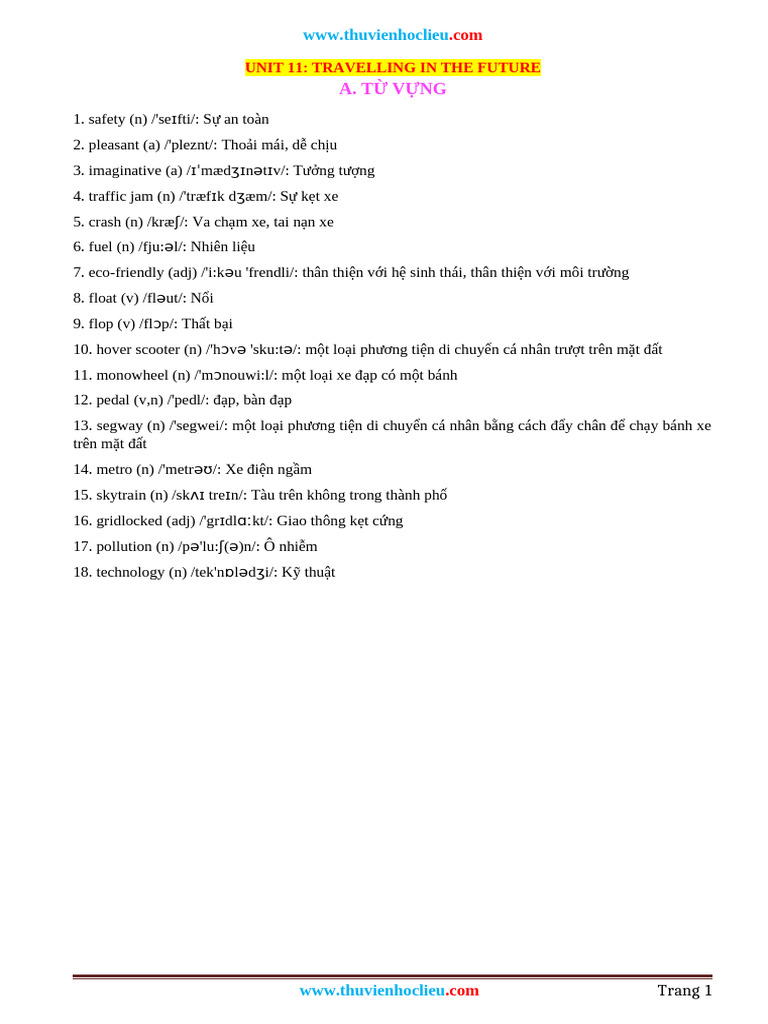 www.thuvienhoclieu.com

UNIT 11: TRAVELLING IN THE FUTURE

A. TỪ VỰNG

1. safety (n) /'seɪfti/: Sự an toàn
2. pleasant (a) /'pleznt/: Thoải mái, dễ chịu
3. imaginative (a) /ɪˈmædʒɪnətɪv/: Tưởng tượng
4. traffic jam (n) /'træfɪk dʒæm/: Sự kẹt xe
5. crash (n) /kræʃ/: Va chạm xe, tai nạn xe
6. fuel (n) /fju:əl/: Nhiên liệu
7. eco-friendly (adj) /'i:kəu 'frendli/: thân thiện với hệ sinh thái, thân thiện với môi trường
8. float (v) /fləut/: Nổi
9. flop (v) /flɔp/: Thất bại
10. hover scooter (n) /'hɔvə 'sku:tə/: một loại phương tiện di chuyển cá nhân trượt trên mặt đất
11. monowheel (n) /'mɔnouwi:l/: một loại xe đạp có một bánh
12. pedal (v,n) /'pedl/: đạp, bàn đạp
13. segway (n) /'segwei/: một loại phương tiện di chuyển cá nhân bằng cách đẩy chân để chạy bánh xe trên mặt đất
14. metro (n) /'metrəʊ/: Xe điện ngầm
15. skytrain (n) /skʌɪ treɪn/: Tàu trên không trong thành phố
16. gridlocked (adj) /'grɪdlɑːkt/: Giao thông kẹt cứng
17. pollution (n) /pə'lu:ʃ(ə)n/: Ô nhiễm
18. technology (n) /tek'nɒlədʒi/: Kỹ thuật

www.thuvienhoclieu.com Trang 1